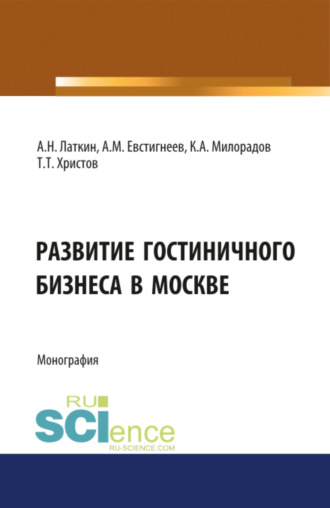 А.Н. Латкин, А.М. Евстигнеев, К.А. Милорадов
Т.Т. Христов

РАЗВИТИЕ ГОСТИНИЧНОГО БИЗНЕСА В МОСКВЕ

Монография

RU SCIence
RU-SCIENCE.COM